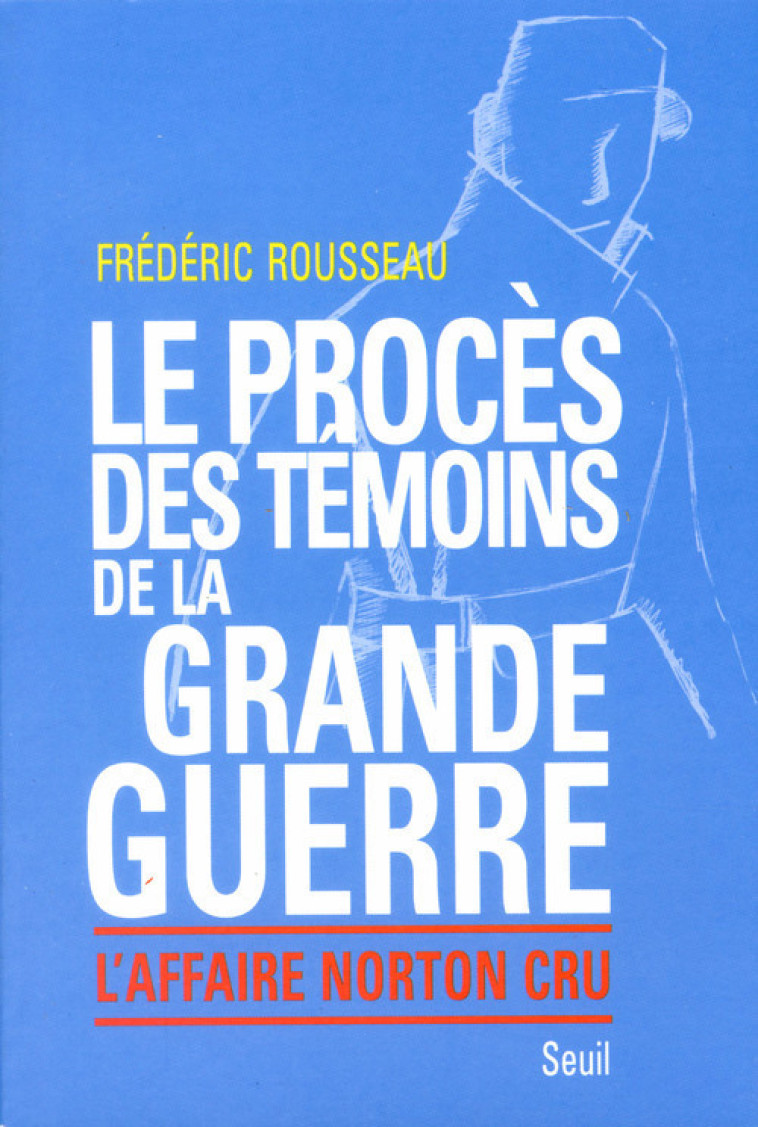 FRÉDÉRIC ROUSSEAU

LE PROCÈS DES TÉMOINS DE LA GRANDE GUERRE

L'AFFAIRE NORTON CRU

Seuil